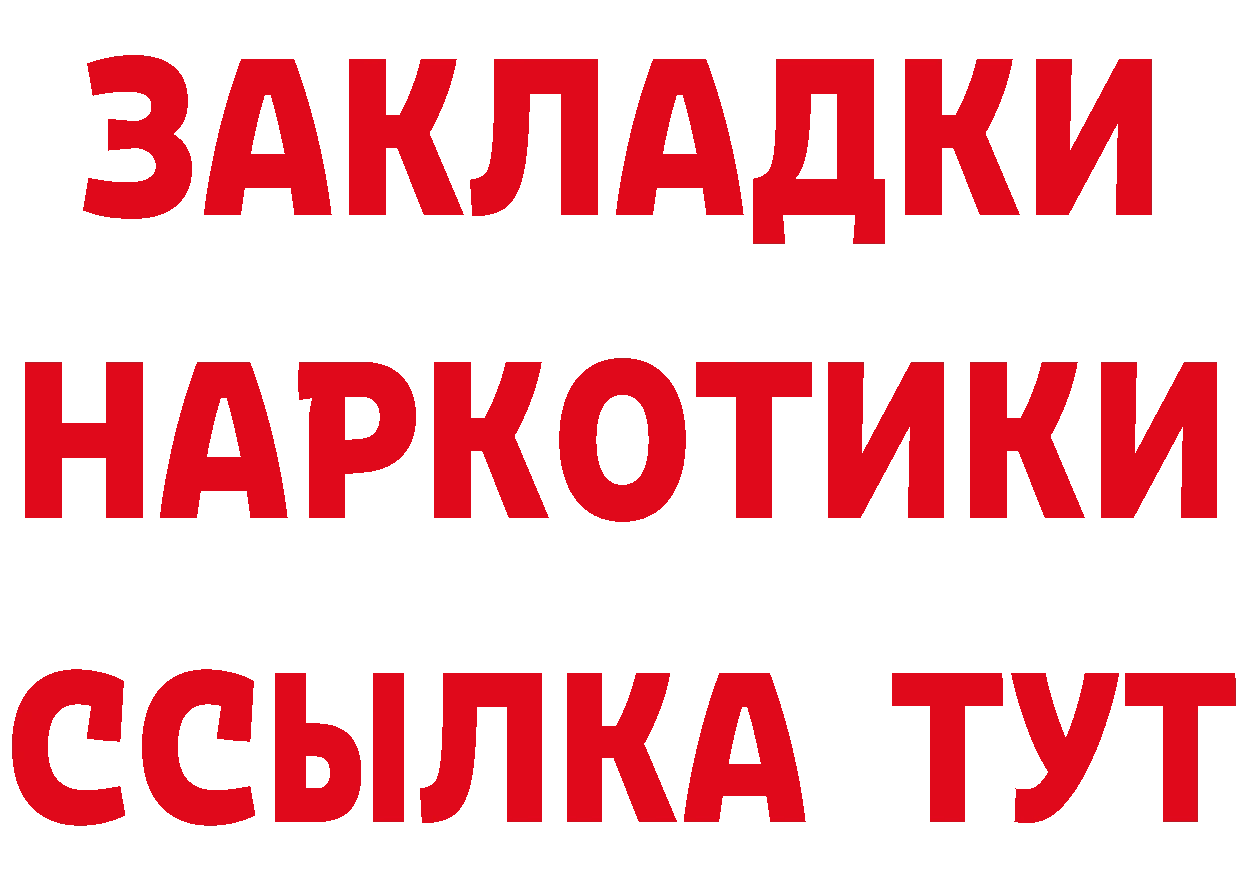 ЗАКЛАДКИ НАРКОТИКИ ССЫЛКА ТУТ